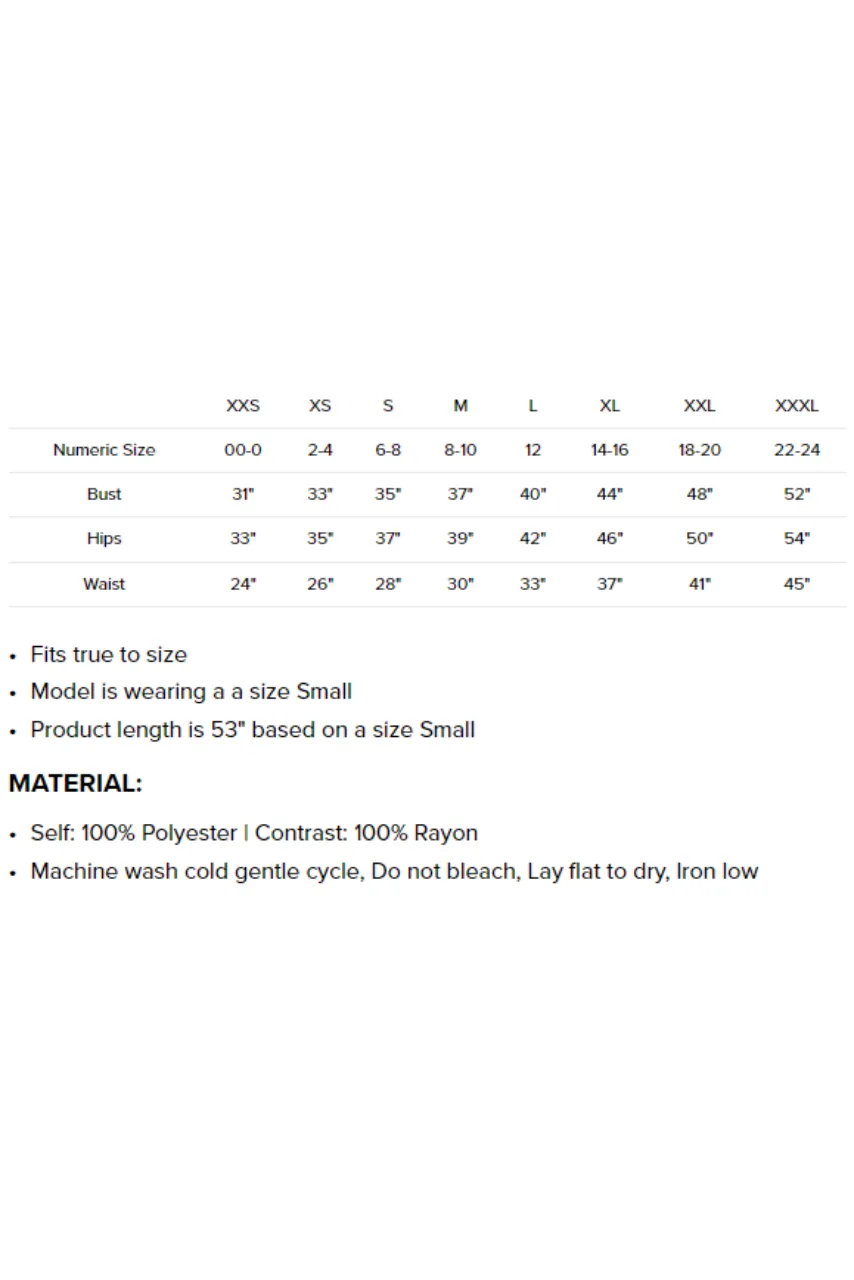 | | XXS | XS | S | M | L | XL | XXL | XXXL |
|---|---|---|---|---|---|---|---|---|
| Numeric Size | 00-0 | 2-4 | 6-8 | 8-10 | 12 | 14-16 | 18-20 | 22-24 |
| Bust | 31" | 33" | 35" | 37" | 40" | 44" | 48" | 52" |
| Hips | 33" | 35" | 37" | 39" | 42" | 46" | 50" | 54" |
| Waist | 24" | 26" | 28" | 30" | 33" | 37" | 41" | 45" |

• Fits true to size
• Model is wearing a a size Small
• Product length is 53" based on a size Small

MATERIAL:

• Self: 100% Polyester | Contrast: 100% Rayon
• Machine wash cold gentle cycle, Do not bleach, Lay flat to dry, Iron low